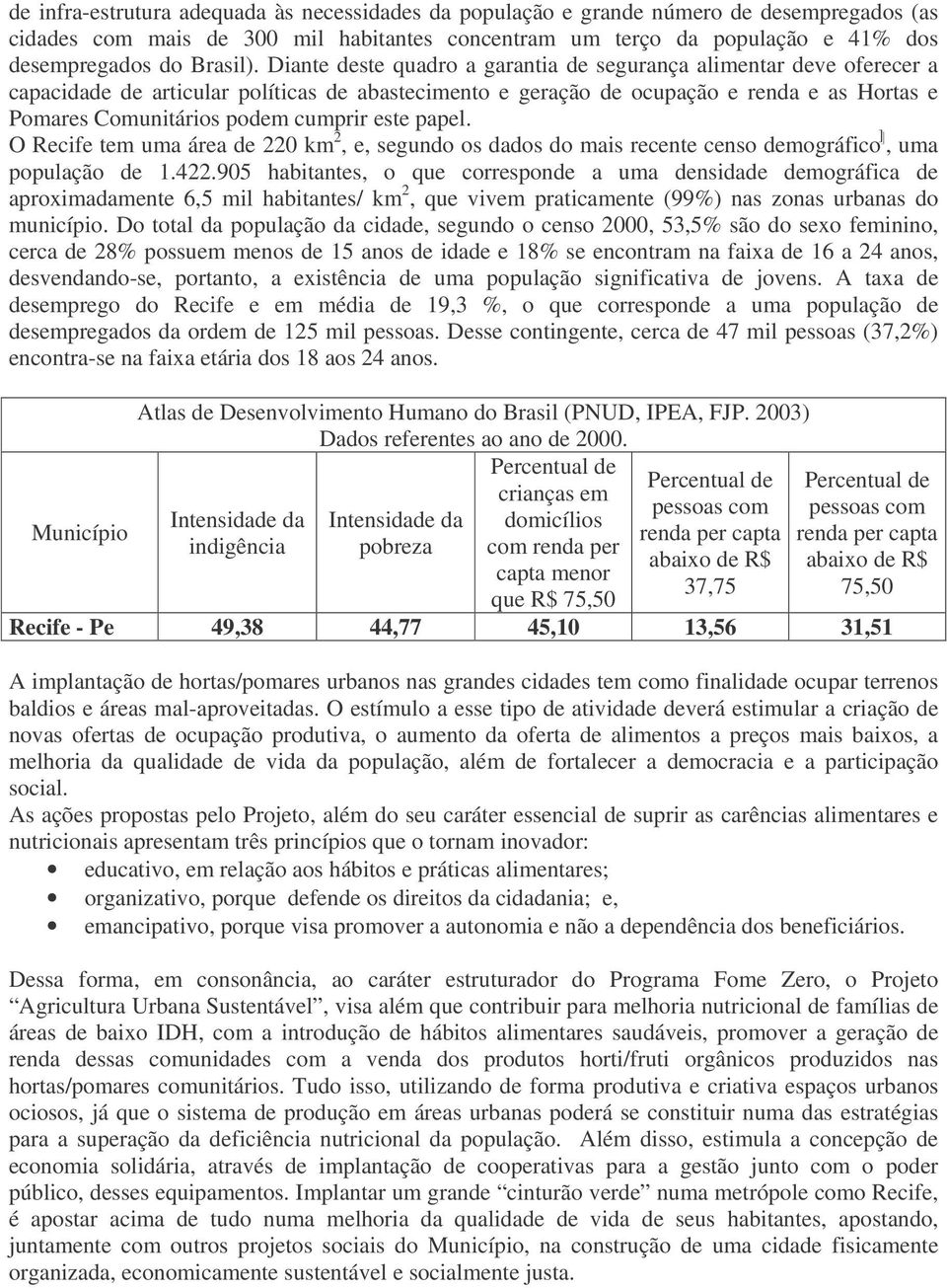 de infra-estrutura adequada às necessidades da população e grande número de desempregados (as cidades com mais de 300 mil habitantes concentram um terço da população e 41% dos desempregados do Brasil). Diante deste quadro a garantia de segurança alimentar deve oferecer a capacidade de articular políticas de abastecimento e geração de ocupação e renda e as Hortas e Pomares Comunitários podem cumprir este papel.

O Recife tem uma área de 220 km$^2$, e, segundo os dados do mais recente censo demográfico$^{]}$, uma população de 1.422.905 habitantes, o que corresponde a uma densidade demográfica de aproximadamente 6,5 mil habitantes/ km$^2$, que vivem praticamente (99%) nas zonas urbanas do município. Do total da população da cidade, segundo o censo 2000, 53,5% são do sexo feminino, cerca de 28% possuem menos de 15 anos de idade e 18% se encontram na faixa de 16 a 24 anos, desvendando-se, portanto, a existência de uma população significativa de jovens. A taxa de desemprego do Recife e em média de 19,3 %, o que corresponde a uma população de desempregados da ordem de 125 mil pessoas. Desse contingente, cerca de 47 mil pessoas (37,2%) encontra-se na faixa etária dos 18 aos 24 anos.

Atlas de Desenvolvimento Humano do Brasil (PNUD, IPEA, FJP. 2003)
Dados referentes ao ano de 2000.

| Município | Intensidade da indigência | Intensidade da pobreza | Percentual de crianças em domicílios com renda per capta menor que R$ 75,50 | Percentual de pessoas com renda per capta abaixo de R$ 37,75 | Percentual de pessoas com renda per capta abaixo de R$ 75,50 |
|---|---|---|---|---|---|
| Recife - Pe | 49,38 | 44,77 | 45,10 | 13,56 | 31,51 |

A implantação de hortas/pomares urbanos nas grandes cidades tem como finalidade ocupar terrenos baldios e áreas mal-aproveitadas. O estímulo a esse tipo de atividade deverá estimular a criação de novas ofertas de ocupação produtiva, o aumento da oferta de alimentos a preços mais baixos, a melhoria da qualidade de vida da população, além de fortalecer a democracia e a participação social.

As ações propostas pelo Projeto, além do seu caráter essencial de suprir as carências alimentares e nutricionais apresentam três princípios que o tornam inovador:
• educativo, em relação aos hábitos e práticas alimentares;
• organizativo, porque defende os direitos da cidadania; e,
• emancipativo, porque visa promover a autonomia e não a dependência dos beneficiários.

Dessa forma, em consonância, ao caráter estruturador do Programa Fome Zero, o Projeto “Agricultura Urbana Sustentável”, visa além que contribuir para melhoria nutricional de famílias de áreas de baixo IDH, com a introdução de hábitos alimentares saudáveis, promover a geração de renda dessas comunidades com a venda dos produtos horti/fruti orgânicos produzidos nas hortas/pomares comunitários. Tudo isso, utilizando de forma produtiva e criativa espaços urbanos ociosos, já que o sistema de produção em áreas urbanas poderá se constituir numa das estratégias para a superação da deficiência nutricional da população. Além disso, estimula a concepção de economia solidária, através de implantação de cooperativas para a gestão junto com o poder público, desses equipamentos. Implantar um grande “cinturão verde” numa metrópole como Recife, é apostar acima de tudo numa melhoria da qualidade de vida de seus habitantes, apostando, juntamente com outros projetos sociais do Município, na construção de uma cidade fisicamente organizada, economicamente sustentável e socialmente justa.